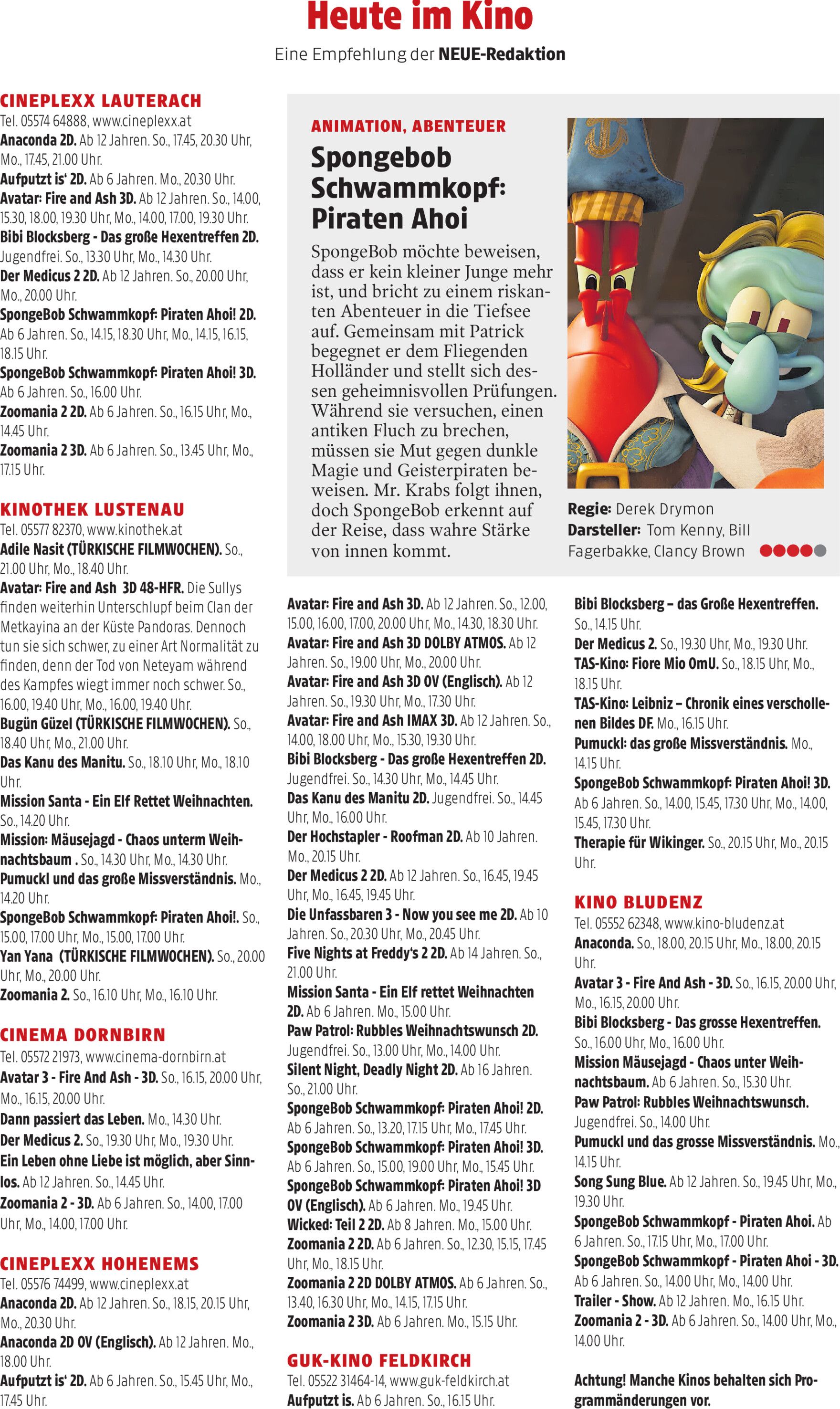 Heute im Kino

Eine Empfehlung der NEUE-Redaktion

CINEPLEXX LAUTERACH
Tel. 05574 64888, www.cineplexx.at
Anaconda 2D. Ab 12 Jahren. So., 17.45, 20.30 Uhr, Mo., 17.45, 21.00 Uhr.
Aufputzt is' 2D. Ab 6 Jahren. Mo., 20.30 Uhr.
Avatar: Fire and Ash 3D. Ab 12 Jahren. So., 14.00, 15.30, 18.00, 19.30 Uhr, Mo., 14.00, 17.00, 19.30 Uhr.
Bibi Blocksberg - Das große Hexentreffen 2D. Jugendfrei. So., 13.30 Uhr, Mo., 14.30 Uhr.
Der Medicus 2 2D. Ab 12 Jahren. So., 20.00 Uhr, Mo., 20.00 Uhr.
SpongeBob Schwammkopf: Piraten Ahoi! 2D. Ab 6 Jahren. So., 14.15, 18.30 Uhr, Mo., 14.15, 16.15, 18.15 Uhr.
SpongeBob Schwammkopf: Piraten Ahoi! 3D. Ab 6 Jahren. So., 16.00 Uhr.
Zoomania 2 2D. Ab 6 Jahren. So., 16.15 Uhr, Mo., 14.45 Uhr.
Zoomania 2 3D. Ab 6 Jahren. So., 13.45 Uhr, Mo., 17.15 Uhr.

KINOTHEK LUSTENAU
Tel. 05577 82370, www.kinothek.at
Adile Nasit (TÜRKISCHE FILMWOCHEN). So., 21.00 Uhr, Mo., 18.40 Uhr.
Avatar: Fire and Ash 3D 48-HFR. Die Sullys finden weiterhin Unterschlupf beim Clan der Metkayina an der Küste Pandoras. Dennoch tun sie sich schwer, zu einer Art Normalität zu finden, denn der Tod von Neteyam während des Kampfes wiegt immer noch schwer. So., 16.00, 19.40 Uhr, Mo., 16.00, 19.40 Uhr.
Bugün Güzel (TÜRKISCHE FILMWOCHEN). So., 18.40 Uhr, Mo., 21.00 Uhr.
Das Kanu des Manitu. So., 18.10 Uhr, Mo., 18.10 Uhr.
Mission Santa - Ein Elf Rettet Weihnachten. So., 14.20 Uhr.
Mission: Mäusejagd - Chaos unterm Weihnachtsbaum . So., 14.30 Uhr, Mo., 14.30 Uhr.
Pumuckl und das große Missverständnis. Mo., 14.20 Uhr.
SpongeBob Schwammkopf: Piraten Ahoi!. So., 15.00, 17.00 Uhr, Mo., 15.00, 17.00 Uhr.
Yan Yana (TÜRKISCHE FILMWOCHEN). So., 20.00 Uhr, Mo., 20.00 Uhr.
Zoomania 2. So., 16.10 Uhr, Mo., 16.10 Uhr.

CINEMA DORNBIRN
Tel. 05572 21973, www.cinema-dornbirn.at
Avatar 3 - Fire And Ash - 3D. So., 16.15, 20.00 Uhr, Mo., 16.15, 20.00 Uhr.
Dann passiert das Leben. Mo., 14.30 Uhr.
Der Medicus 2. So., 19.30 Uhr, Mo., 19.30 Uhr.
Ein Leben ohne Liebe ist möglich, aber Sinnlos. Ab 12 Jahren. So., 14.45 Uhr.
Zoomania 2 - 3D. Ab 6 Jahren. So., 14.00, 17.00 Uhr, Mo., 14.00, 17.00 Uhr.

CINEPLEXX HOHENEMS
Tel. 05576 74499, www.cineplexx.at
Anaconda 2D. Ab 12 Jahren. So., 18.15, 20.15 Uhr, Mo., 20.30 Uhr.
Anaconda 2D OV (Englisch). Ab 12 Jahren. Mo., 18.00 Uhr.
Aufputzt is' 2D. Ab 6 Jahren. So., 15.45 Uhr, Mo., 17.45 Uhr.

ANIMATION, ABENTEUER
Spongebob Schwammkopf: Piraten Ahoi
SpongeBob möchte beweisen, dass er kein kleiner Junge mehr ist, und bricht zu einem riskanten Abenteuer in die Tiefsee auf. Gemeinsam mit Patrick begegnet er dem Fliegenden Holländer und stellt sich dessen geheimnisvollen Prüfungen. Während sie versuchen, einen antiken Fluch zu brechen, müssen sie Mut gegen dunkle Magie und Geisterpiraten beweisen. Mr. Krabs folgt ihnen, doch SpongeBob erkennt auf der Reise, dass wahre Stärke von innen kommt.
Regie: Derek Drymon
Darsteller: Tom Kenny, Bill Fagerbakke, Clancy Brown

Avatar: Fire and Ash 3D. Ab 12 Jahren. So., 12.00, 15.00, 16.00, 17.00, 20.00 Uhr, Mo., 14.30, 18.30 Uhr.
Avatar: Fire and Ash 3D DOLBY ATMOS. Ab 12 Jahren. So., 19.00 Uhr, Mo., 20.00 Uhr.
Avatar: Fire and Ash 3D OV (Englisch). Ab 12 Jahren. So., 19.30 Uhr, Mo., 17.30 Uhr.
Avatar: Fire and Ash IMAX 3D. Ab 12 Jahren. So., 14.00, 18.00 Uhr, Mo., 15.30, 19.30 Uhr.
Bibi Blocksberg - Das große Hexentreffen 2D. Jugendfrei. So., 14.30 Uhr, Mo., 14.45 Uhr.
Das Kanu des Manitu 2D. Jugendfrei. So., 14.45 Uhr, Mo., 16.00 Uhr.
Der Hochstapler - Roofman 2D. Ab 10 Jahren. Mo., 20.15 Uhr.
Der Medicus 2 2D. Ab 12 Jahren. So., 16.45, 19.45 Uhr, Mo., 16.45, 19.45 Uhr.
Die Unfassbaren 3 - Now you see me 2D. Ab 10 Jahren. So., 20.30 Uhr, Mo., 20.45 Uhr.
Five Nights at Freddy's 2 2D. Ab 14 Jahren. So., 21.00 Uhr.
Mission Santa - Ein Elf rettet Weihnachten 2D. Ab 6 Jahren. Mo., 15.00 Uhr.
Paw Patrol: Rubbles Weihnachtswunsch 2D. Jugendfrei. So., 13.00 Uhr, Mo., 14.00 Uhr.
Silent Night, Deadly Night 2D. Ab 16 Jahren. So., 21.00 Uhr.
SpongeBob Schwammkopf: Piraten Ahoi! 2D. Ab 6 Jahren. So., 13.20, 17.15 Uhr, Mo., 17.45 Uhr.
SpongeBob Schwammkopf: Piraten Ahoi! 3D. Ab 6 Jahren. So., 15.00, 19.00 Uhr, Mo., 15.45 Uhr.
SpongeBob Schwammkopf: Piraten Ahoi! 3D OV (Englisch). Ab 6 Jahren. Mo., 19.45 Uhr.
Wicked: Teil 2 2D. Ab 8 Jahren. Mo., 15.00 Uhr.
Zoomania 2 2D. Ab 6 Jahren. So., 12.30, 15.15, 17.45 Uhr, Mo., 18.15 Uhr.
Zoomania 2 2D DOLBY ATMOS. Ab 6 Jahren. So., 13.40, 16.30 Uhr, Mo., 14.15, 17.15 Uhr.
Zoomania 2 3D. Ab 6 Jahren. Mo., 15.15 Uhr.

GUK-KINO FELDKIRCH
Tel. 05522 31464-14, www.guk-feldkirch.at
Aufputzt is. Ab 6 Jahren. So., 16.15 Uhr.

Bibi Blocksberg – das Große Hexentreffen. So., 14.15 Uhr.
Der Medicus 2. So., 19.30 Uhr, Mo., 19.30 Uhr.
TAS-Kino: Fiore Mio OmU. So., 18.15 Uhr, Mo., 18.15 Uhr.
TAS-Kino: Leibniz – Chronik eines verschollenen Bildes DF. Mo., 16.15 Uhr.
Pumuckl: das große Missverständnis. Mo., 14.15 Uhr.
SpongeBob Schwammkopf: Piraten Ahoi! 3D. Ab 6 Jahren. So., 14.00, 15.45, 17.30 Uhr, Mo., 14.00, 15.45, 17.30 Uhr.
Therapie für Wikinger. So., 20.15 Uhr, Mo., 20.15 Uhr.

KINO BLUDENZ
Tel. 05552 62348, www.kino-bludenz.at
Anaconda. So., 18.00, 20.15 Uhr, Mo., 18.00, 20.15 Uhr.
Avatar 3 - Fire And Ash - 3D. So., 16.15, 20.00 Uhr, Mo., 16.15, 20.00 Uhr.
Bibi Blocksberg - Das grosse Hexentreffen. So., 16.00 Uhr, Mo., 16.00 Uhr.
Mission Mäusejagd - Chaos unter Weihnachtsbaum. Ab 6 Jahren. So., 15.30 Uhr.
Paw Patrol: Rubbles Weihnachtswunsch. Jugendfrei. So., 14.00 Uhr.
Pumuckl und das grosse Missverständnis. Mo., 14.15 Uhr.
Song Sung Blue. Ab 12 Jahren. So., 19.45 Uhr, Mo., 19.30 Uhr.
SpongeBob Schwammkopf - Piraten Ahoi. Ab 6 Jahren. So., 17.15 Uhr, Mo., 17.00 Uhr.
SpongeBob Schwammkopf - Piraten Ahoi - 3D. Ab 6 Jahren. So., 14.00 Uhr, Mo., 14.00 Uhr.
Trailer - Show. Ab 12 Jahren. Mo., 16.15 Uhr.
Zoomania 2 - 3D. Ab 6 Jahren. So., 14.00 Uhr, Mo., 14.00 Uhr.

Achtung! Manche Kinos behalten sich Programmänderungen vor.